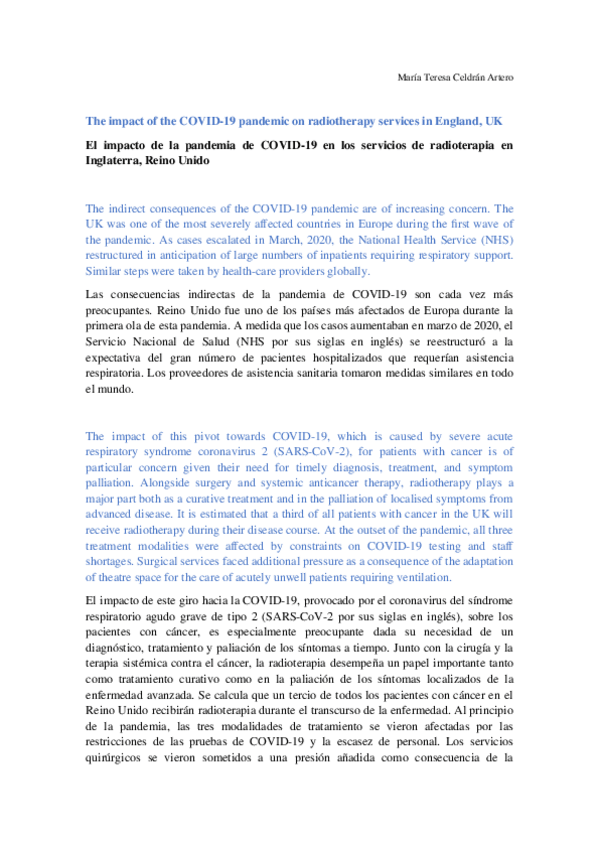 María Teresa Celdrán Artero

The impact of the COVID-19 pandemic on radiotherapy services in England, UK

El impacto de la pandemia de COVID-19 en los servicios de radioterapia en Inglaterra, Reino Unido

The indirect consequences of the COVID-19 pandemic are of increasing concern. The UK was one of the most severely affected countries in Europe during the first wave of the pandemic. As cases escalated in March, 2020, the National Health Service (NHS) restructured in anticipation of large numbers of inpatients requiring respiratory support. Similar steps were taken by health-care providers globally.

Las consecuencias indirectas de la pandemia de COVID-19 son cada vez más preocupantes. Reino Unido fue uno de los países más afectados de Europa durante la primera ola de esta pandemia. A medida que los casos aumentaban en marzo de 2020, el Servicio Nacional de Salud (NHS por sus siglas en inglés) se reestructuró a la expectativa del gran número de pacientes hospitalizados que requerían asistencia respiratoria. Los proveedores de asistencia sanitaria tomaron medidas similares en todo el mundo.

The impact of this pivot towards COVID-19, which is caused by severe acute respiratory syndrome coronavirus 2 (SARS-CoV-2), for patients with cancer is of particular concern given their need for timely diagnosis, treatment, and symptom palliation. Alongside surgery and systemic anticancer therapy, radiotherapy plays a major part both as a curative treatment and in the palliation of localised symptoms from advanced disease. It is estimated that a third of all patients with cancer in the UK will receive radiotherapy during their disease course. At the outset of the pandemic, all three treatment modalities were affected by constraints on COVID-19 testing and staff shortages. Surgical services faced additional pressure as a consequence of the adaptation of theatre space for the care of acutely unwell patients requiring ventilation.

El impacto de este giro hacia la COVID-19, provocado por el coronavirus del síndrome respiratorio agudo grave de tipo 2 (SARS-CoV-2 por sus siglas en inglés), sobre los pacientes con cáncer, es especialmente preocupante dada su necesidad de un diagnóstico, tratamiento y paliación de los síntomas a tiempo. Junto con la cirugía y la terapia sistémica contra el cáncer, la radioterapia desempeña un papel importante tanto como tratamiento curativo como en la paliación de los síntomas localizados de la enfermedad avanzada. Se calcula que un tercio de todos los pacientes con cáncer en el Reino Unido recibirán radioterapia durante el transcurso de la enfermedad. Al principio de la pandemia, las tres modalidades de tratamiento se vieron afectadas por las restricciones de las pruebas de COVID-19 y la escasez de personal. Los servicios quirúrgicos se vieron sometidos a una presión añadida como consecuencia de la